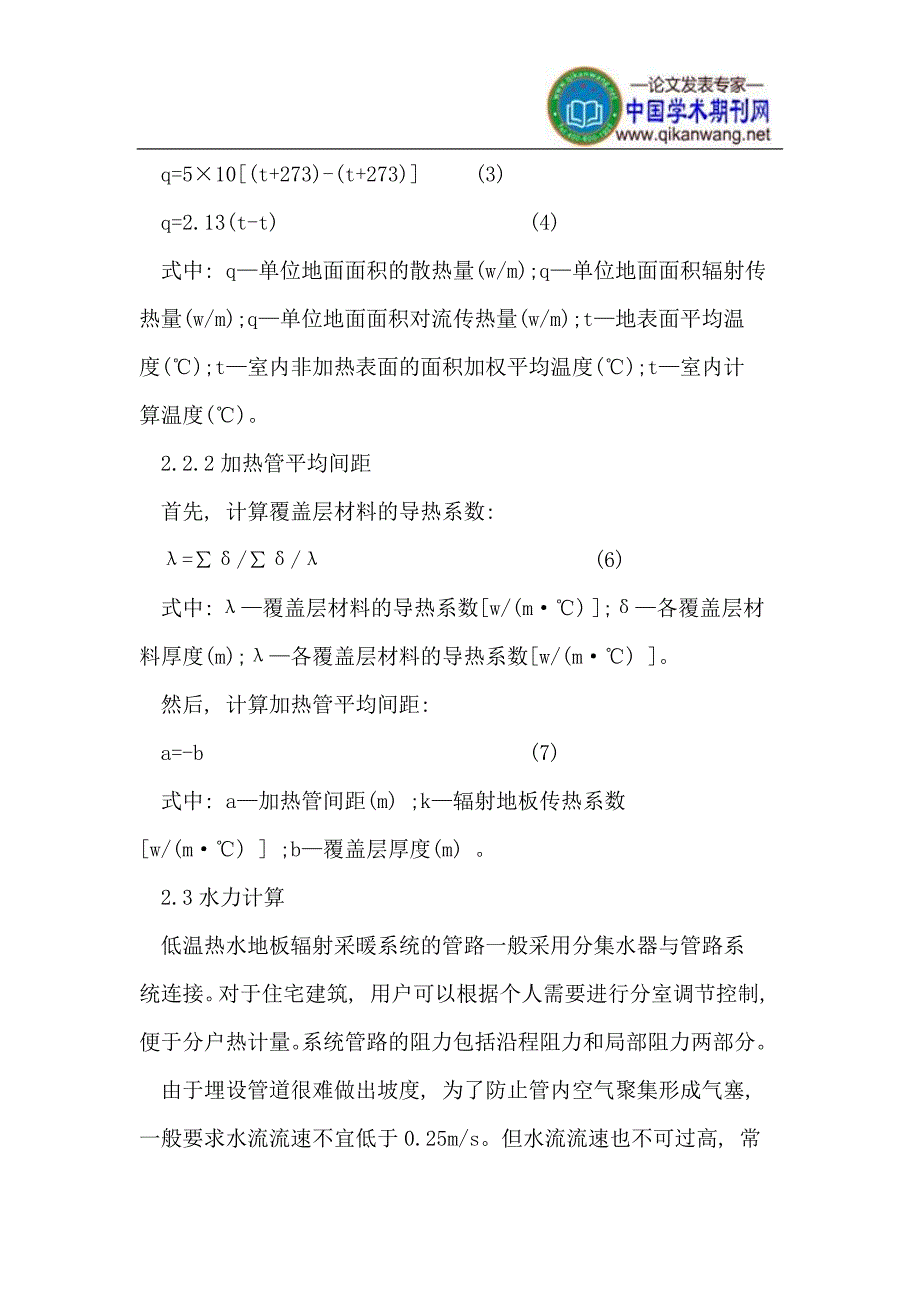 —论文发表专家—
中国学术期刊网
www.qikanwang.net

q=5×10[(t+273)-(t+273)]　　(3)

q=2.13(t-t)　　(4)

式中: q—单位地面面积的散热量(w/m);q—单位地面面积辐射传热量(w/m);q—单位地面面积对流传热量(w/m);t—地表面平均温度(℃);t—室内非加热表面的面积加权平均温度(℃);t—室内计算温度(℃)。

2.2.2 加热管平均间距

首先, 计算覆盖层材料的导热系数:

λ=∑δ/∑δ/λ　　(6)

式中: λ—覆盖层材料的导热系数[w/(m·℃)];δ—各覆盖层材料厚度(m);λ—各覆盖层材料的导热系数[w/(m·℃) ]。

然后, 计算加热管平均间距:

a=-b　　(7)

式中: a—加热管间距(m) ;k—辐射地板传热系数[w/(m·℃) ] ;b—覆盖层厚度(m) 。

2.3 水力计算

低温热水地板辐射采暖系统的管路一般采用分集水器与管路系统连接。对于住宅建筑, 用户可以根据个人需要进行分室调节控制, 便于分户热计量。系统管路的阻力包括沿程阻力和局部阻力两部分。

由于埋设管道很难做出坡度, 为了防止管内空气聚集形成气塞, 一般要求水流流速不宜低于 0.25m/s。但水流流速也不可过高, 常